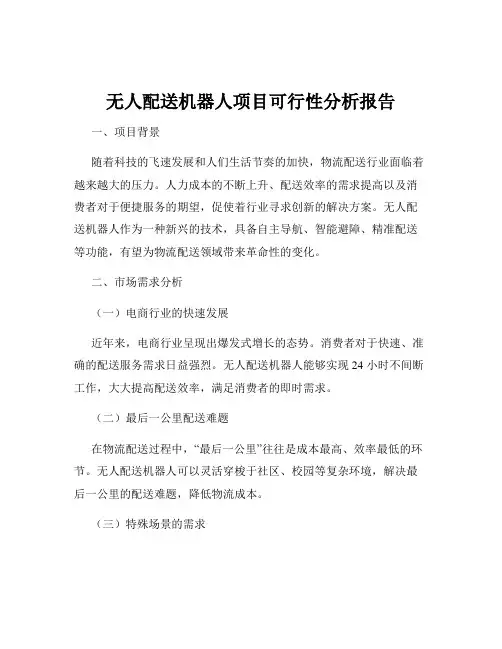 无人配送机器人项目可行性分析报告

一、项目背景

随着科技的飞速发展和人们生活节奏的加快，物流配送行业面临着越来越大的压力。人力成本的不断上升、配送效率的需求提高以及消费者对于便捷服务的期望，促使着行业寻求创新的解决方案。无人配送机器人作为一种新兴的技术，具备自主导航、智能避障、精准配送等功能，有望为物流配送领域带来革命性的变化。

二、市场需求分析

（一）电商行业的快速发展

近年来，电商行业呈现出爆发式增长的态势。消费者对于快速、准确的配送服务需求日益强烈。无人配送机器人能够实现 24 小时不间断工作，大大提高配送效率，满足消费者的即时需求。

（二）最后一公里配送难题

在物流配送过程中，“最后一公里”往往是成本最高、效率最低的环节。无人配送机器人可以灵活穿梭于社区、校园等复杂环境，解决最后一公里的配送难题，降低物流成本。

（三）特殊场景的需求